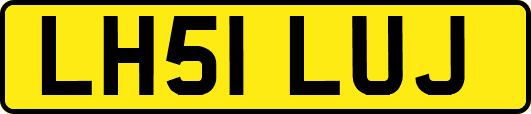 LH51 LUJ